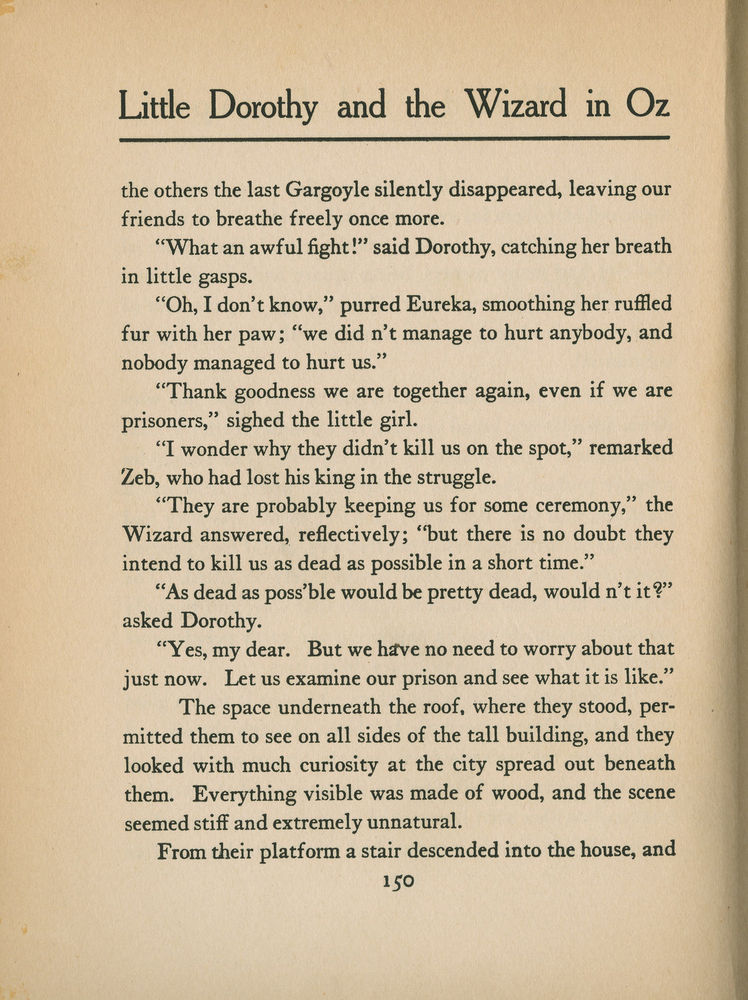 Little Dorothy and the Wizard in Oz

the others the last Gargoyle silently disappeared, leaving our friends to breathe freely once more.

"What an awful fight!" said Dorothy, catching her breath in little gasps.

"Oh, I don't know," purred Eureka, smoothing her ruffled fur with her paw; "we did n't manage to hurt anybody, and nobody managed to hurt us."

"Thank goodness we are together again, even if we are prisoners," sighed the little girl.

"I wonder why they didn't kill us on the spot," remarked Zeb, who had lost his king in the struggle.

"They are probably keeping us for some ceremony," the Wizard answered, reflectively; "but there is no doubt they intend to kill us as dead as possible in a short time."

"As dead as poss'ble would be pretty dead, would n't it?" asked Dorothy.

"Yes, my dear. But we have no need to worry about that just now. Let us examine our prison and see what it is like."

The space underneath the roof, where they stood, permitted them to see on all sides of the tall building, and they looked with much curiosity at the city spread out beneath them. Everything visible was made of wood, and the scene seemed stiff and extremely unnatural.

From their platform a stair descended into the house, and

150